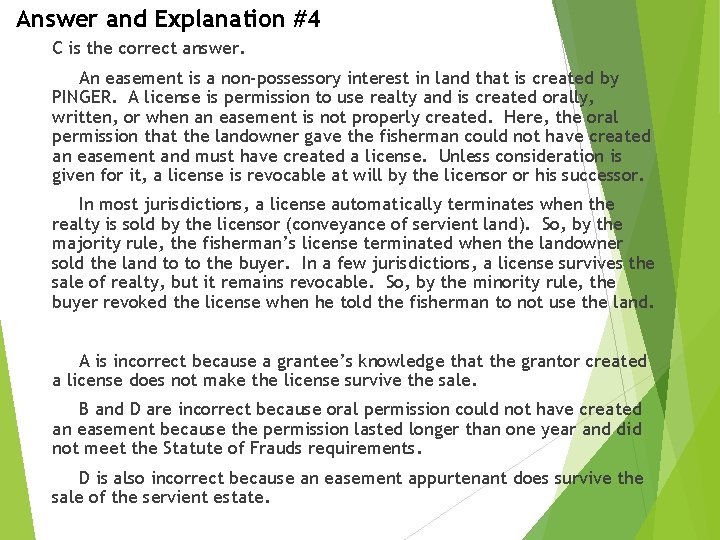 Answer and Explanation #4

C is the correct answer.

An easement is a non-possessory interest in land that is created by PINGER. A license is permission to use realty and is created orally, written, or when an easement is not properly created. Here, the oral permission that the landowner gave the fisherman could not have created an easement and must have created a license. Unless consideration is given for it, a license is revocable at will by the licensor or his successor.

In most jurisdictions, a license automatically terminates when the realty is sold by the licensor (conveyance of servient land). So, by the majority rule, the fisherman's license terminated when the landowner sold the land to to the buyer. In a few jurisdictions, a license survives the sale of realty, but it remains revocable. So, by the minority rule, the buyer revoked the license when he told the fisherman to not use the land.

A is incorrect because a grantee's knowledge that the grantor created a license does not make the license survive the sale.

B and D are incorrect because oral permission could not have created an easement because the permission lasted longer than one year and did not meet the Statute of Frauds requirements.

D is also incorrect because an easement appurtenant does survive the sale of the servient estate.